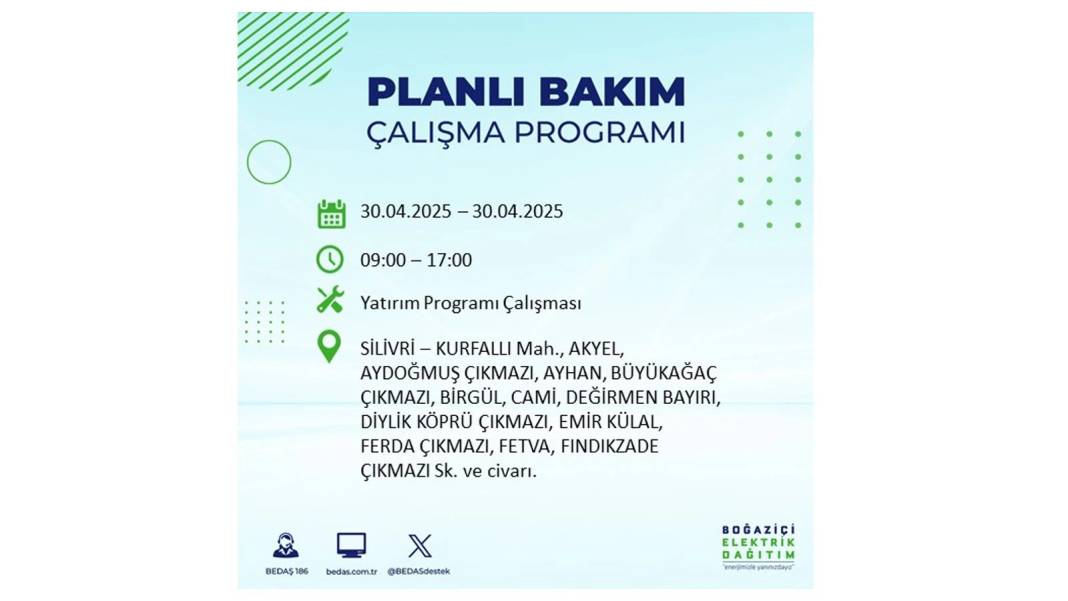 PLANLI BAKIM
ÇALIŞMA PROGRAMI

30.04.2025 – 30.04.2025

09:00 – 17:00

Yatırım Programı Çalışması

SİLİVRİ – KURFALLI Mah., AKYEL, AYDOĞMUŞ ÇIKMAZI, AYHAN, BÜYÜKAĞAÇ ÇIKMAZI, BİRGÜL, CAMİ, DEĞİRMEN BAYIRI, DİYLİK KÖPRÜ ÇIKMAZI, EMİR KÜLAL, FERDA ÇIKMAZI, FETVA, FINDIKZADE ÇIKMAZI Sk. ve civarı.

BEDAŞ 186
bedas.com.tr
@BEDASdestek

BOĞAZİÇİ
ELEKTRİK
DAĞITIM
"enerjimizle yanınızdayız"